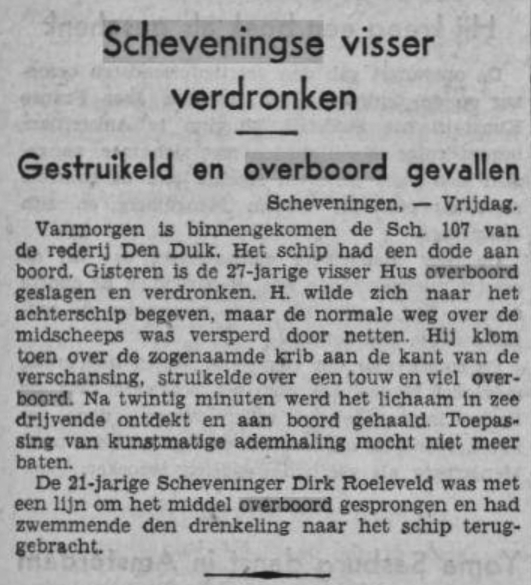 Scheveningse visser verdronken

Gestruikeld en overboord gevallen

Scheveningen, — Vrijdag.

Vanmorgen is binnengekomen de Sch. 107 van de rederij Den Dulk. Het schip had een dode aan boord. Gisteren is de 27-jarige visser Hus overboord geslagen en verdronken. H. wilde zich naar het achterschip begeven, maar de normale weg over de midscheeps was versperd door netten. Hij klom toen over de zogenaamde krib aan de kant van de verschansing, struikelde over een touw en viel overboord. Na twintig minuten werd het lichaam in zee drijvende ontdekt en aan boord gehaald. Toepassing van kunstmatige ademhaling mocht niet meer baten.

De 21-jarige Scheveninger Dirk Roeleveld was met een lijn om het middel overboord gesprongen en had zwemmende den drenkeling naar het schip teruggebracht.